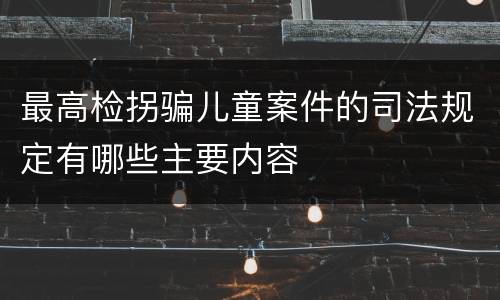 最高检拐骗儿童案件的司法规定有哪些主要内容